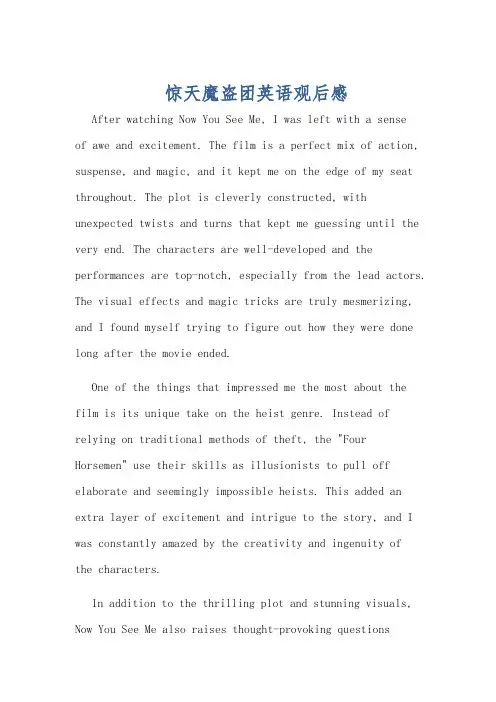 惊天魔盗团英语观后感

After watching Now You See Me, I was left with a sense of awe and excitement. The film is a perfect mix of action, suspense, and magic, and it kept me on the edge of my seat throughout. The plot is cleverly constructed, with unexpected twists and turns that kept me guessing until the very end. The characters are well-developed and the performances are top-notch, especially from the lead actors. The visual effects and magic tricks are truly mesmerizing, and I found myself trying to figure out how they were done long after the movie ended.

One of the things that impressed me the most about the film is its unique take on the heist genre. Instead of relying on traditional methods of theft, the "Four Horsemen" use their skills as illusionists to pull off elaborate and seemingly impossible heists. This added an extra layer of excitement and intrigue to the story, and I was constantly amazed by the creativity and ingenuity of the characters.

In addition to the thrilling plot and stunning visuals, Now You See Me also raises thought-provoking questions